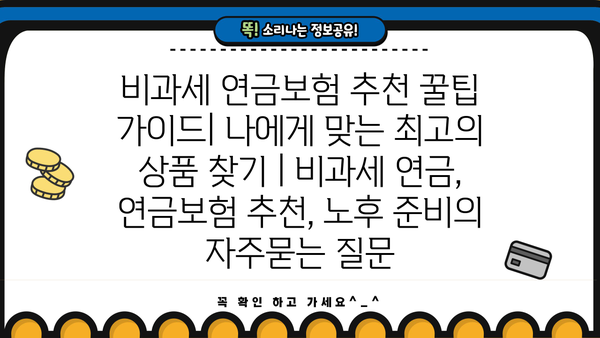 똑! 소리나는 정보공유!

비과세 연금보험 추천 꿀팁 가이드| 나에게 맞는 최고의 상품 찾기 | 비과세 연금, 연금보험 추천, 노후 준비의 자주묻는 질문

꼭 확인 하고 가세요^_^